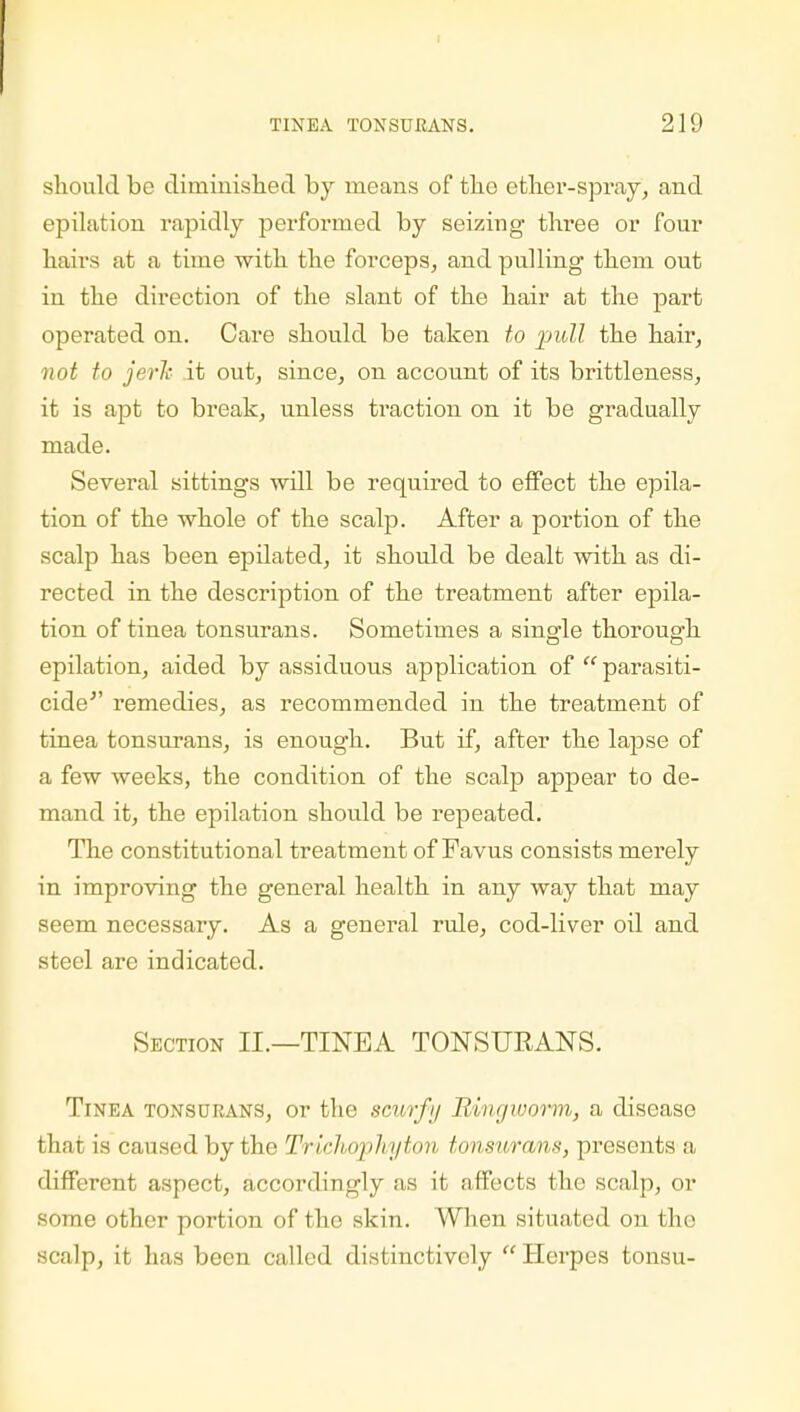 TINEA TONSURANS. 219

should be diminished by means of the ether-spray, and epilation rapidly performed by seizing three or four hairs at a time with the forceps, and pulling them out in the direction of the slant of the hair at the part operated on. Care should be taken to pull the hair, not to jerk it out, since, on account of its brittleness, it is apt to break, unless traction on it be gradually made.

Several sittings will be required to effect the epilation of the whole of the scalp. After a portion of the scalp has been epilated, it should be dealt with as directed in the description of the treatment after epilation of tinea tonsurans. Sometimes a single thorough epilation, aided by assiduous application of "parasiticide" remedies, as recommended in the treatment of tinea tonsurans, is enough. But if, after the lapse of a few weeks, the condition of the scalp appear to demand it, the epilation should be repeated.

The constitutional treatment of Favus consists merely in improving the general health in any way that may seem necessary. As a general rule, cod-liver oil and steel are indicated.

Section II.—TINEA TONSURANS.

Tinea tonsurans, or the scurfy Ringworm, a disease that is caused by the Trichophyton tonsurans, presents a different aspect, accordingly as it affects the scalp, or some other portion of the skin. When situated on the scalp, it has been called distinctively "Herpes tonsu-